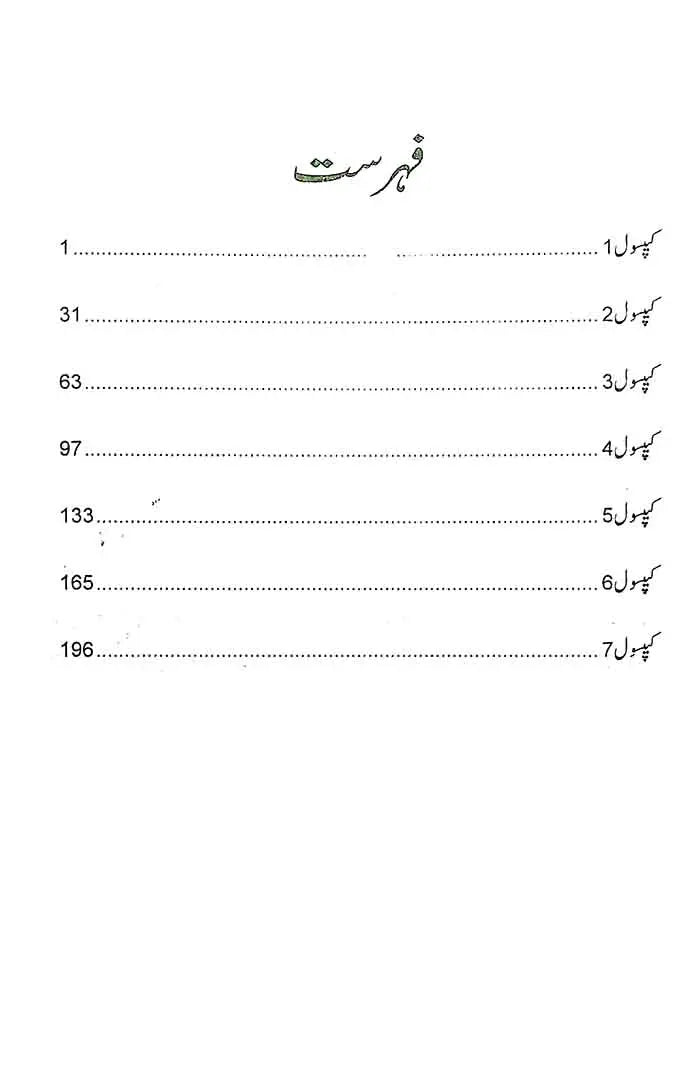 فہرست

کیپسول1 1

کیپسول2 31

کیپسول3 63

کیپسول4 97

کیپسول5 133

کیپسول6 165

کیپسول7 196